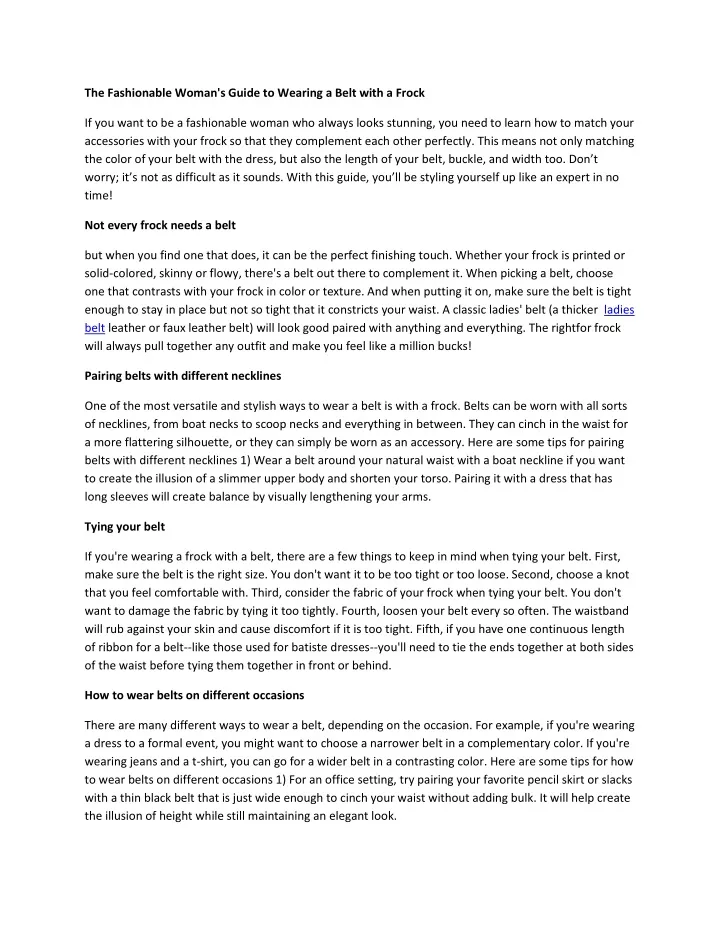 The Fashionable Woman's Guide to Wearing a Belt with a Frock

If you want to be a fashionable woman who always looks stunning, you need to learn how to match your accessories with your frock so that they complement each other perfectly. This means not only matching the color of your belt with the dress, but also the length of your belt, buckle, and width too. Don't worry; it's not as difficult as it sounds. With this guide, you'll be styling yourself up like an expert in no time!

Not every frock needs a belt

but when you find one that does, it can be the perfect finishing touch. Whether your frock is printed or solid-colored, skinny or flowy, there's a belt out there to complement it. When picking a belt, choose one that contrasts with your frock in color or texture. And when putting it on, make sure the belt is tight enough to stay in place but not so tight that it constricts your waist. A classic ladies' belt (a thicker ladies belt leather or faux leather belt) will look good paired with anything and everything. The rightfor frock will always pull together any outfit and make you feel like a million bucks!

Pairing belts with different necklines

One of the most versatile and stylish ways to wear a belt is with a frock. Belts can be worn with all sorts of necklines, from boat necks to scoop necks and everything in between. They can cinch in the waist for a more flattering silhouette, or they can simply be worn as an accessory. Here are some tips for pairing belts with different necklines 1) Wear a belt around your natural waist with a boat neckline if you want to create the illusion of a slimmer upper body and shorten your torso. Pairing it with a dress that has long sleeves will create balance by visually lengthening your arms.

Tying your belt

If you're wearing a frock with a belt, there are a few things to keep in mind when tying your belt. First, make sure the belt is the right size. You don't want it to be too tight or too loose. Second, choose a knot that you feel comfortable with. Third, consider the fabric of your frock when tying your belt. You don't want to damage the fabric by tying it too tightly. Fourth, loosen your belt every so often. The waistband will rub against your skin and cause discomfort if it is too tight. Fifth, if you have one continuous length of ribbon for a belt--like those used for batiste dresses--you'll need to tie the ends together at both sides of the waist before tying them together in front or behind.

How to wear belts on different occasions

There are many different ways to wear a belt, depending on the occasion. For example, if you're wearing a dress to a formal event, you might want to choose a narrower belt in a complementary color. If you're wearing jeans and a t-shirt, you can go for a wider belt in a contrasting color. Here are some tips for how to wear belts on different occasions 1) For an office setting, try pairing your favorite pencil skirt or slacks with a thin black belt that is just wide enough to cinch your waist without adding bulk. It will help create the illusion of height while still maintaining an elegant look.